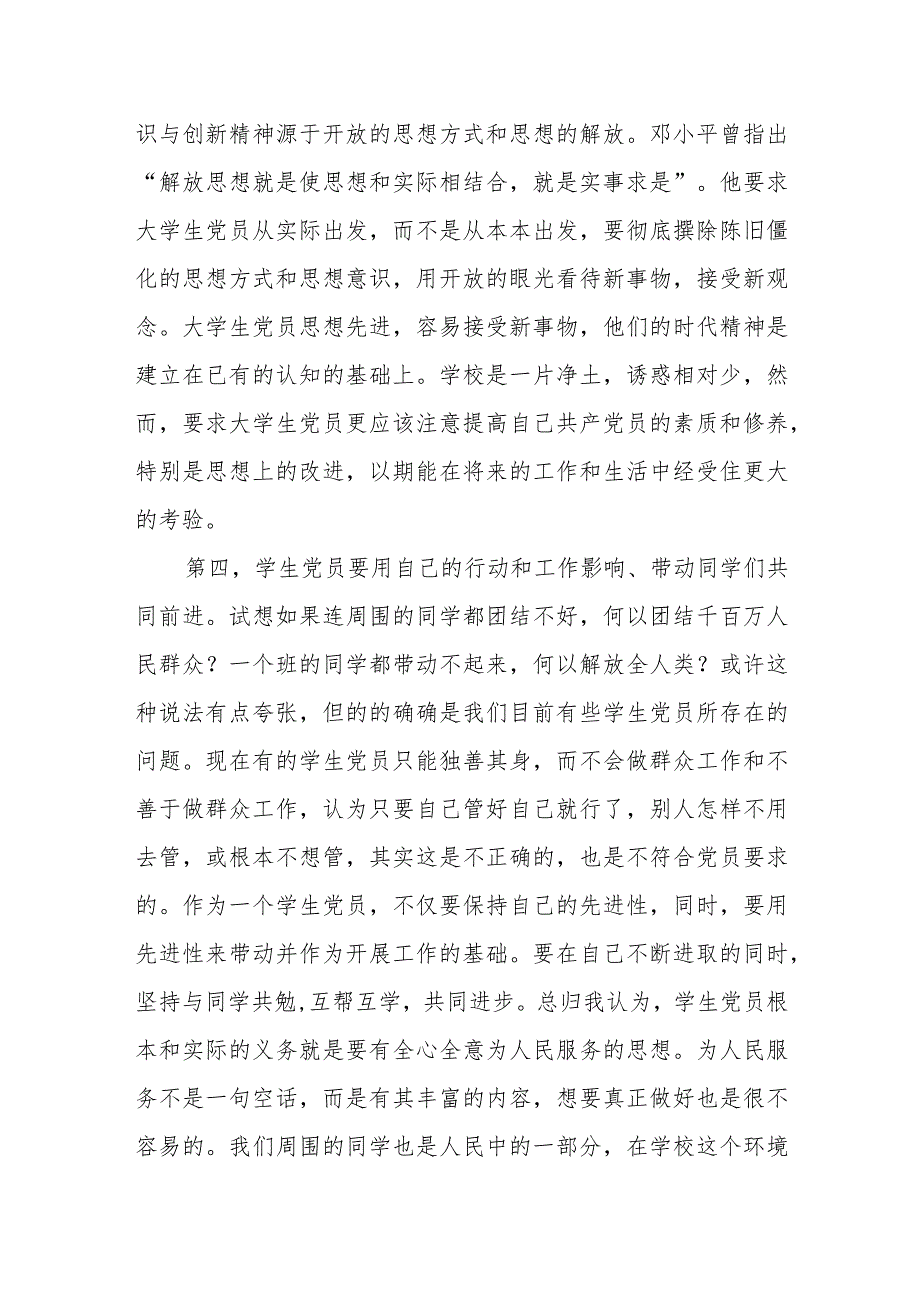 识与创新精神源于开放的思想方式和思想的解放。邓小平曾指出“解放思想就是使思想和实际相结合，就是实事求是”。他要求大学生党员从实际出发，而不是从本本出发，要彻底摒除陈旧僵化的思想方式和思想意识，用开放的眼光看待新事物，接受新观念。大学生党员思想先进，容易接受新事物，他们的时代精神是建立在已有的认知的基础上。学校是一片净土，诱惑相对少，然而，要求大学生党员更应该注意提高自己共产党员的素质和修养，特别是思想上的改进，以期能在将来的工作和生活中经受住更大的考验。

第四，学生党员要用自己的行动和工作影响、带动同学们共同前进。试想如果连周围的同学都团结不好，何以团结千百万人民群众？一个班的同学都带动不起来，何以解放全人类？或许这种说法有点夸张，但的的确确是我们目前有些学生党员所存在的问题。现在有的学生党员只能独善其身，而不会做群众工作和不善于做群众工作，认为只要自己管好自己就行了，别人怎样不用去管，或根本不想管，其实这是不正确的，也是不符合党员要求的。作为一个学生党员，不仅要保持自己的先进性，同时，要用先进性来带动并作为开展工作的基础。要在自己不断进取的同时，坚持与同学共勉，互帮互学，共同进步。总归我认为，学生党员根本和实际的义务就是要有全心全意为人民服务的思想。为人民服务不是一句空话，而是有其丰富的内容，想要真正做好也是很不容易的。我们周围的同学也是人民中的一部分，在学校这个环境